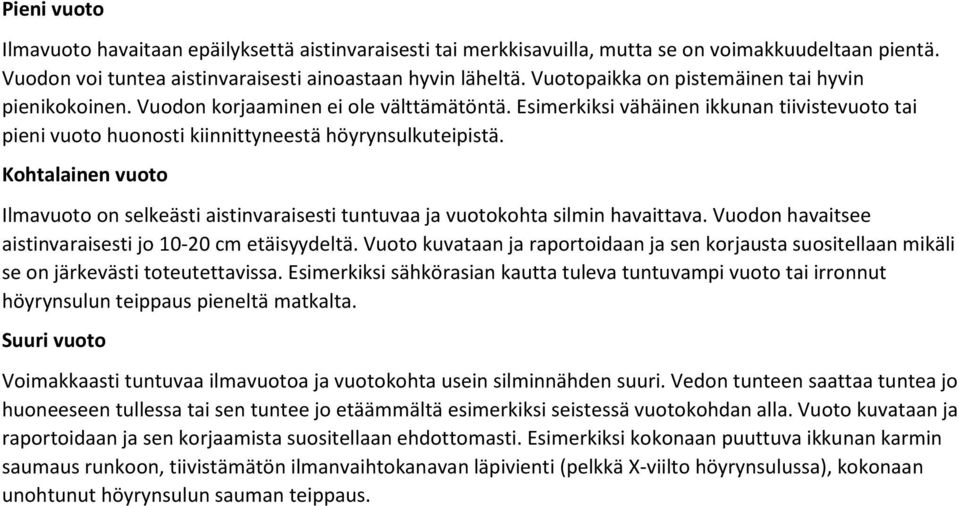 Pieni vuoto

Ilmavuoto havaitaan epäilyksettä aistinvaraisesti tai merkkisavuilla, mutta se on voimakkuudeltaan pientä. Vuodon voi tuntea aistinvaraisesti ainoastaan hyvin läheltä. Vuotopaikka on pistemäinen tai hyvin pienikokoinen. Vuodon korjaaminen ei ole välttämätöntä. Esimerkiksi vähäinen ikkunan tiivistevuoto tai pieni vuoto huonosti kiinnittyneestä höyrynsulkuteipistä.

Kohtalainen vuoto

Ilmavuoto on selkeästi aistinvaraisesti tuntuvaa ja vuotokohta silmin havaittava. Vuodon havaitsee aistinvaraisesti jo 10-20 cm etäisyydeltä. Vuoto kuvataan ja raportoidaan ja sen korjausta suositellaan mikäli se on järkevästi toteutettavissa. Esimerkiksi sähkörasian kautta tuleva tuntuvampi vuoto tai irronnut höyrynsulun teippaus pieneltä matkalta.

Suuri vuoto

Voimakkaasti tuntuvaa ilmavuotoa ja vuotokohta usein silminnähden suuri. Vedon tunteen saattaa tuntea jo huoneeseen tullessa tai sen tuntee jo etäämmältä esimerkiksi seistessä vuotokohdan alla. Vuoto kuvataan ja raportoidaan ja sen korjaamista suositellaan ehdottomasti. Esimerkiksi kokonaan puuttuva ikkunan karmin saumaus runkoon, tiivistämätön ilmanvaihtokanavan läpivienti (pelkkä X-viilto höyrynsulussa), kokonaan unohtunut höyrynsulun sauman teippaus.